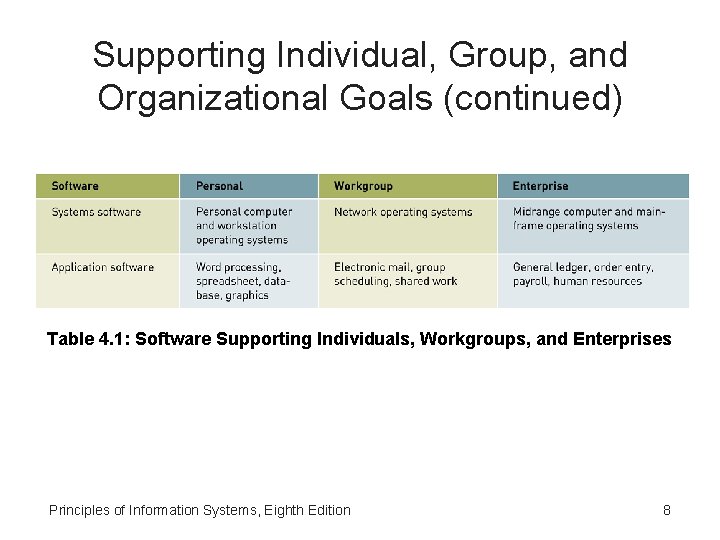 Supporting Individual, Group, and Organizational Goals (continued)

| Software | Personal | Workgroup | Enterprise |
|---|---|---|---|
| Systems software | Personal computer and workstation operating systems | Network operating systems | Midrange computer and mainframe operating systems |
| Application software | Word processing, spreadsheet, database, graphics | Electronic mail, group scheduling, shared work | General ledger, order entry, payroll, human resources |

Table 4.1: Software Supporting Individuals, Workgroups, and Enterprises

Principles of Information Systems, Eighth Edition

8